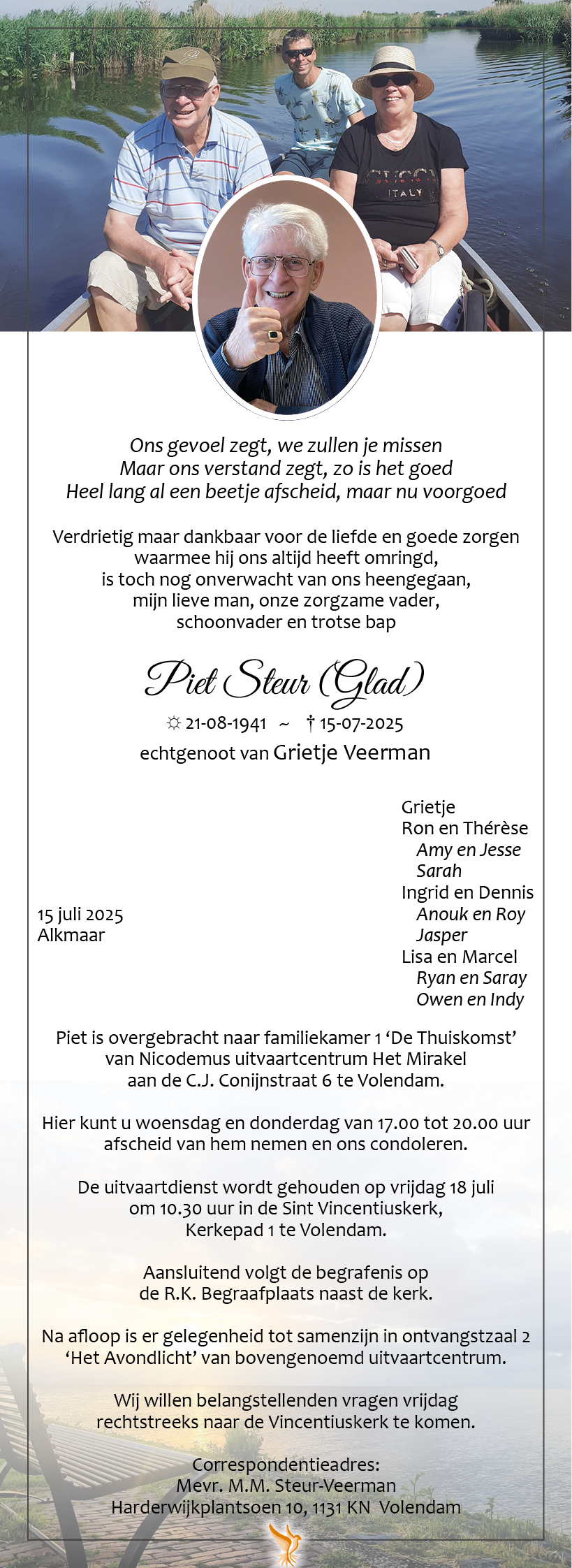 Ons gevoel zegt, we zullen je missen
Maar ons verstand zegt, zo is het goed
Heel lang al een beetje afscheid, maar nu voorgoed

Verdrietig maar dankbaar voor de liefde en goede zorgen
waarmee hij ons altijd heeft omringd,
is toch nog onverwacht van ons heengegaan,
mijn lieve man, onze zorgzame vader,
schoonvader en trotse bap

Piet Steur (Glad)

☼ 21-08-1941 ~ † 15-07-2025

echtgenoot van Grietje Veerman

15 juli 2025
Alkmaar

Grietje
Ron en Thérèse
Amy en Jesse
Sarah
Ingrid en Dennis
Anouk en Roy
Jasper
Lisa en Marcel
Ryan en Saray
Owen en Indy

Piet is overgebracht naar familiekamer 1 'De Thuiskomst' van Nicodemus uitvaartcentrum Het Mirakel aan de C.J. Conijnstraat 6 te Volendam.

Hier kunt u woensdag en donderdag van 17.00 tot 20.00 uur afscheid van hem nemen en ons condoleren.

De uitvaartdienst wordt gehouden op vrijdag 18 juli om 10.30 uur in de Sint Vincentiuskerk, Kerkepad 1 te Volendam.

Aansluitend volgt de begrafenis op de R.K. Begraafplaats naast de kerk.

Na afloop is er gelegenheid tot samenzijn in ontvangstzaal 2 'Het Avondlicht' van bovengenoemd uitvaartcentrum.

Wij willen belangstellenden vragen vrijdag rechtstreeks naar de Vincentiuskerk te komen.

Correspondentieadres:
Mevr. M.M. Steur-Veerman
Harderwijkplantsoen 10, 1131 KN Volendam